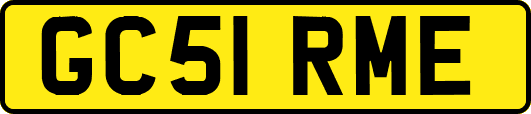 GC51 RME